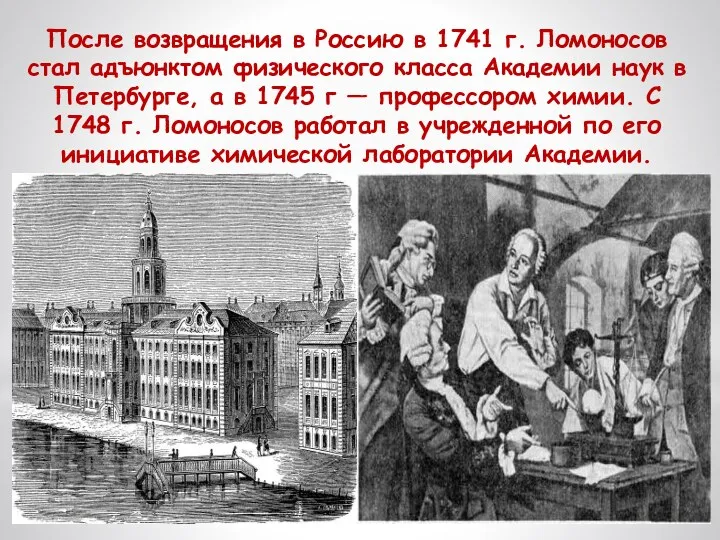 После возвращения в Россию в 1741 г. Ломоносов стал адъюнктом физического класса Академии наук в Петербурге, а в 1745 г — профессором химии. С 1748 г. Ломоносов работал в учрежденной по его инициативе химической лаборатории Академии.